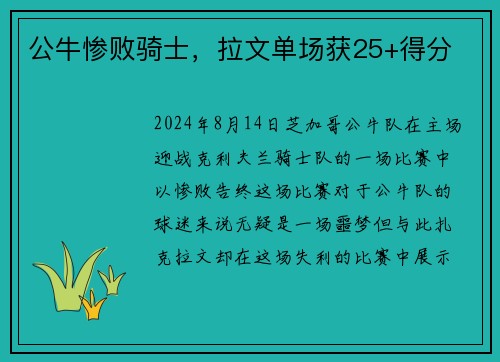 公牛惨败骑士，拉文单场获25+得分

2024年8月14日芝加哥公牛队在主场迎战克利夫兰骑士队的一场比赛中以惨败告终这场比赛对于公牛队的球迷来说无疑是一场噩梦但与此扎克拉文却在这场失利的比赛中展示